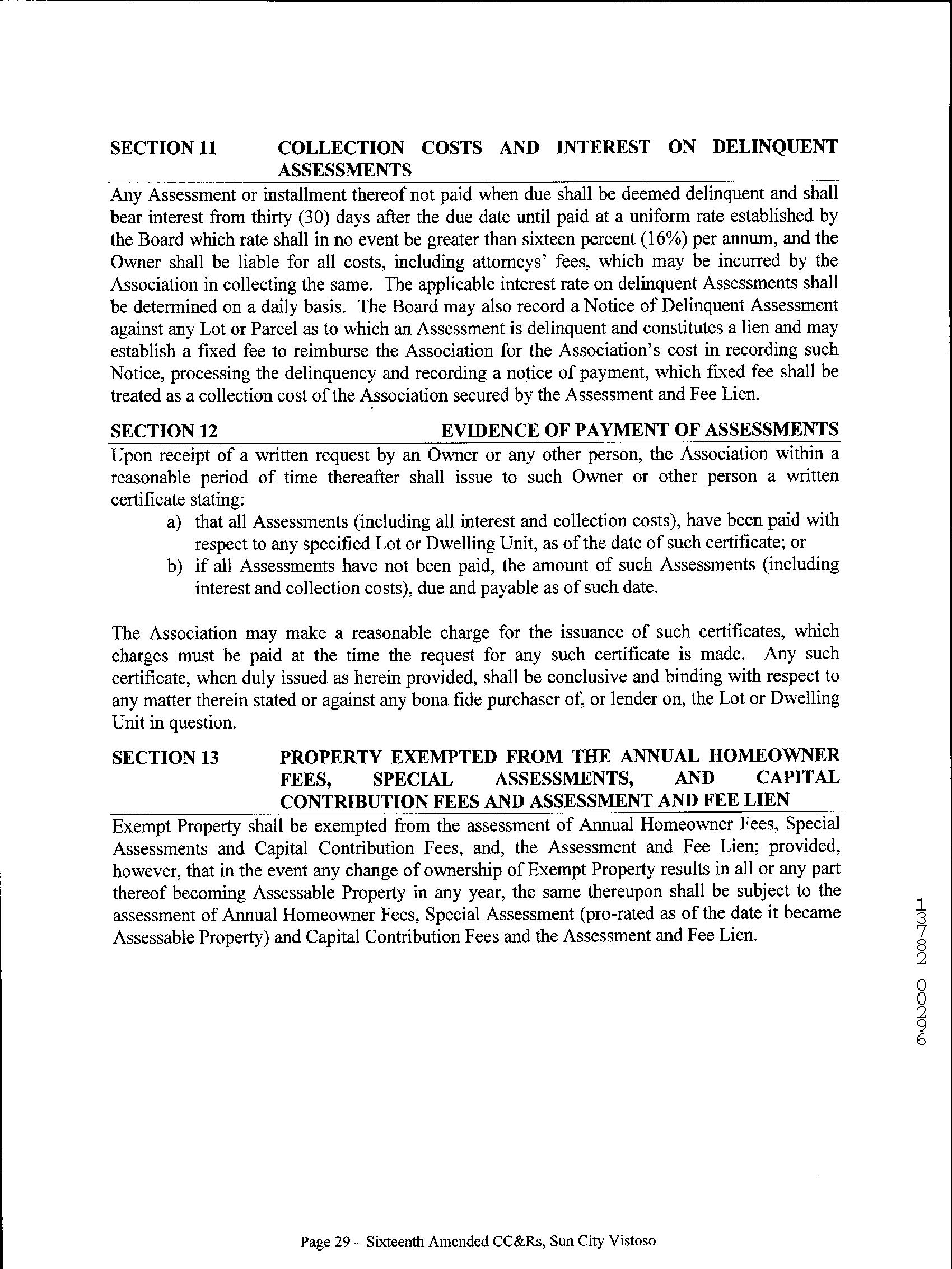 SECTION 11 COLLECTION COSTS AND INTEREST ON DELINQUENT ASSESSMENTS

Any Assessment or installment thereof not paid when due shall be deemed delinquent and shall bear interest from thirty (30) days after the due date until paid at a uniform rate established by the Board which rate shall in no event be greater than sixteen percent (16%) per annum, and the Owner shall be liable for all costs, including attorneys' fees, which may be incurred by the Association in collecting the same. The applicable interest rate on delinquent Assessments shall be determined on a daily basis. The Board may also record a Notice of Delinquent Assessment against any Lot or Parcel as to which an Assessment is delinquent and constitutes a lien and may establish a fixed fee to reimburse the Association for the Association's cost in recording such Notice, processing the delinquency and recording a notice of payment, which fixed fee shall be treated as a collection cost of the Association secured by the Assessment and Fee Lien.

SECTION 12 EVIDENCE OF PAYMENT OF ASSESSMENTS

Upon receipt of a written request by an Owner or any other person, the Association within a reasonable period of time thereafter shall issue to such Owner or other person a written certificate stating:

a) that all Assessments (including all interest and collection costs), have been paid with respect to any specified Lot or Dwelling Unit, as of the date of such certificate; or
b) if all Assessments have not been paid, the amount of such Assessments (including interest and collection costs), due and payable as of such date.

The Association may make a reasonable charge for the issuance of such certificates, which charges must be paid at the time the request for any such certificate is made. Any such certificate, when duly issued as herein provided, shall be conclusive and binding with respect to any matter therein stated or against any bona fide purchaser of, or lender on, the Lot or Dwelling Unit in question.

SECTION 13 PROPERTY EXEMPTED FROM THE ANNUAL HOMEOWNER FEES, SPECIAL ASSESSMENTS, AND CAPITAL CONTRIBUTION FEES AND ASSESSMENT AND FEE LIEN

Exempt Property shall be exempted from the assessment of Annual Homeowner Fees, Special Assessments and Capital Contribution Fees, and, the Assessment and Fee Lien; provided, however, that in the event any change of ownership of Exempt Property results in all or any part thereof becoming Assessable Property in any year, the same thereupon shall be subject to the assessment of Annual Homeowner Fees, Special Assessment (pro-rated as of the date it became Assessable Property) and Capital Contribution Fees and the Assessment and Fee Lien.

13782 00296

Page 29 – Sixteenth Amended CC&Rs, Sun City Vistoso